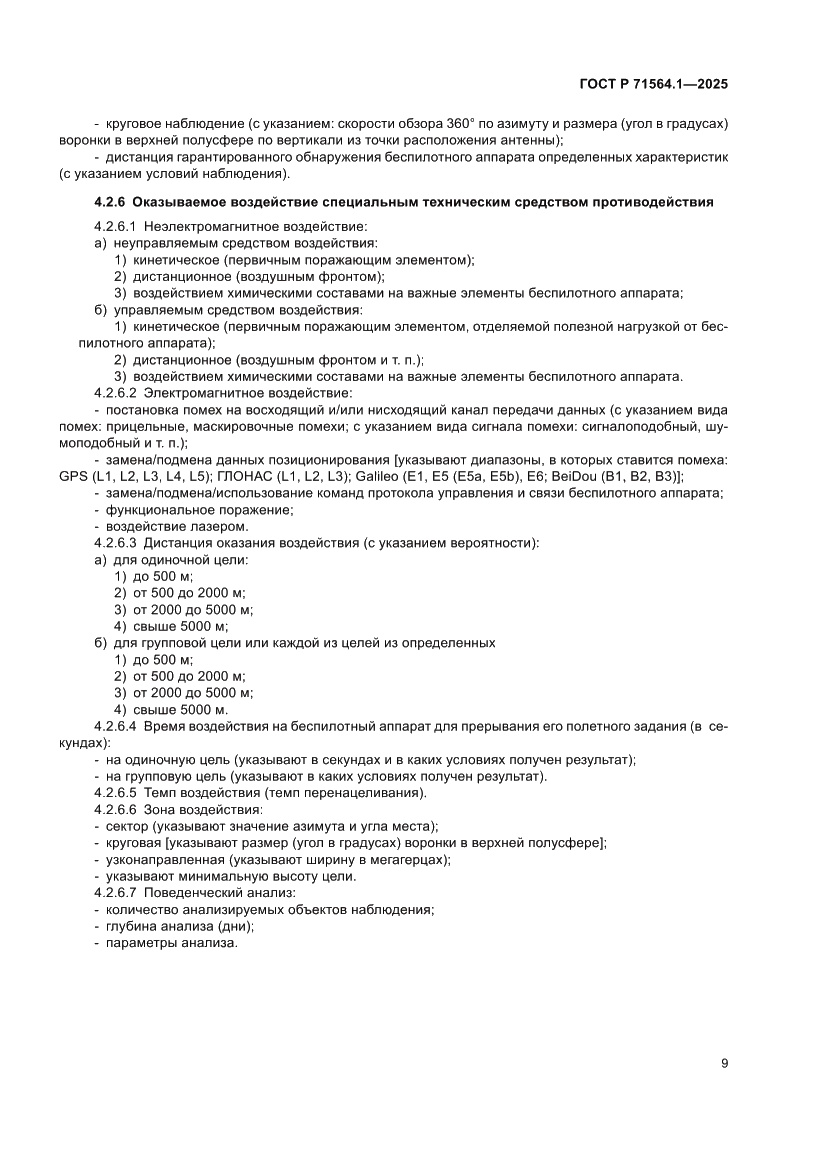 ГОСТ Р 71564.1—2025

- круговое наблюдение (с указанием: скорости обзора 360° по азимуту и размера (угол в градусах) воронки в верхней полусфере по вертикали из точки расположения антенны);
- дистанция гарантированного обнаружения беспилотного аппарата определенных характеристик (с указанием условий наблюдения).

4.2.6 Оказываемое воздействие специальным техническим средством противодействия

4.2.6.1 Неэлектромагнитное воздействие:
а) неуправляемым средством воздействия:
1) кинетическое (первичным поражающим элементом);
2) дистанционное (воздушным фронтом);
3) воздействием химическими составами на важные элементы беспилотного аппарата;
б) управляемым средством воздействия:
1) кинетическое (первичным поражающим элементом, отделяемой полезной нагрузкой от беспилотного аппарата);
2) дистанционное (воздушным фронтом и т. п.);
3) воздействием химическими составами на важные элементы беспилотного аппарата.
4.2.6.2 Электромагнитное воздействие:
- постановка помех на восходящий и/или нисходящий канал передачи данных (с указанием вида помех: прицельные, маскировочные помехи; с указанием вида сигнала помехи: сигналоподобный, шумоподобный и т. п.);
- замена/подмена данных позиционирования [указывают диапазоны, в которых ставится помеха: GPS (L1, L2, L3, L4, L5); ГЛОНАС (L1, L2, L3); Galileo (E1, E5 (E5a, E5b), E6; BeiDou (B1, B2, B3)];
- замена/подмена/использование команд протокола управления и связи беспилотного аппарата;
- функциональное поражение;
- воздействие лазером.
4.2.6.3 Дистанция оказания воздействия (с указанием вероятности):
а) для одиночной цели:
1) до 500 м;
2) от 500 до 2000 м;
3) от 2000 до 5000 м;
4) свыше 5000 м;
б) для групповой цели или каждой из целей из определенных
1) до 500 м;
2) от 500 до 2000 м;
3) от 2000 до 5000 м;
4) свыше 5000 м.
4.2.6.4 Время воздействия на беспилотный аппарат для прерывания его полетного задания (в секундах):
- на одиночную цель (указывают в секундах и в каких условиях получен результат);
- на групповую цель (указывают в каких условиях получен результат).
4.2.6.5 Темп воздействия (темп перенацеливания).
4.2.6.6 Зона воздействия:
- сектор (указывают значение азимута и угла места);
- круговая [указывают размер (угол в градусах) воронки в верхней полусфере];
- узконаправленная (указывают ширину в мегагерцах);
- указывают минимальную высоту цели.
4.2.6.7 Поведенческий анализ:
- количество анализируемых объектов наблюдения;
- глубина анализа (дни);
- параметры анализа.

9